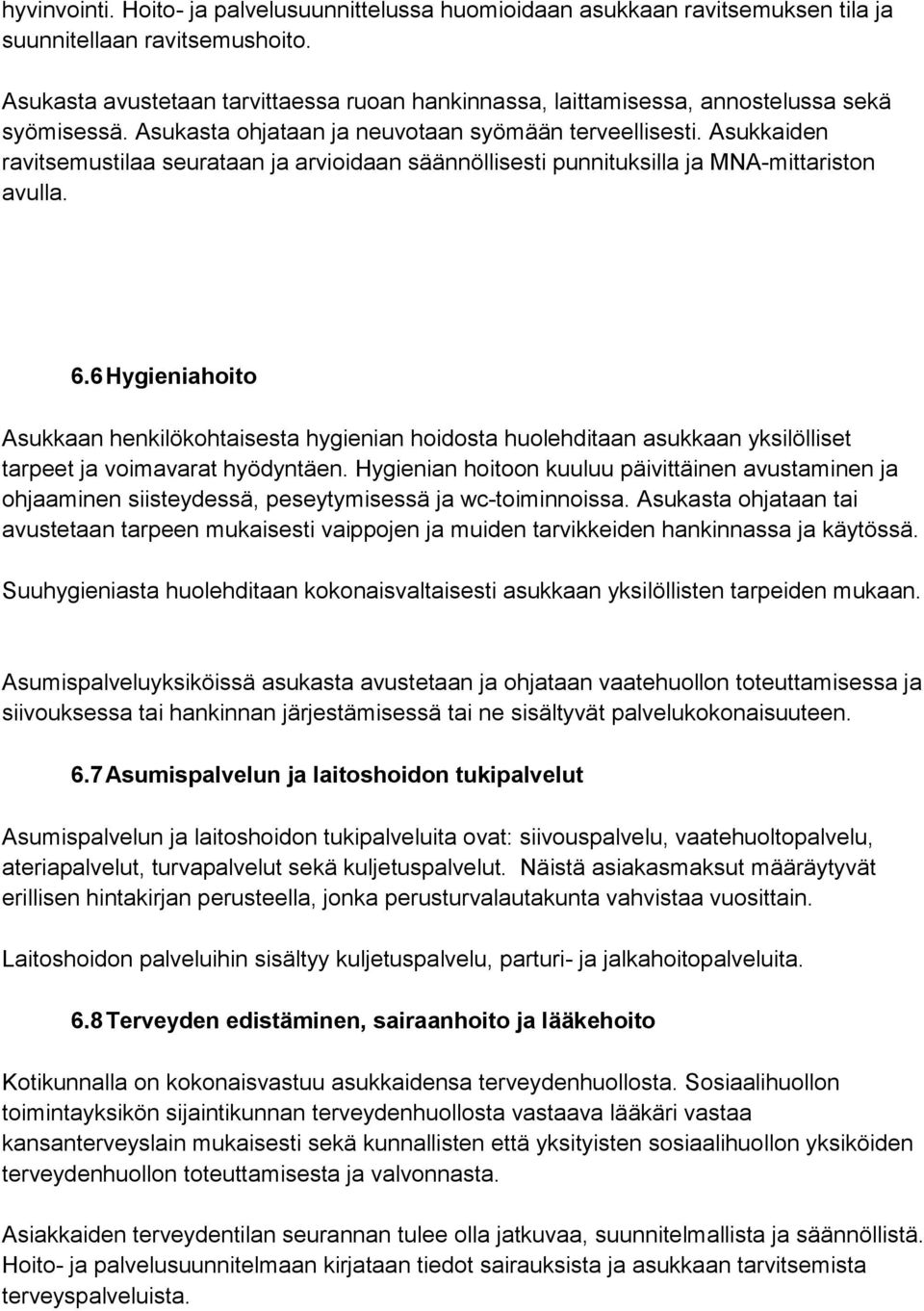 hyvinvointi. Hoito- ja palvelusuunnittelussa huomioidaan asukkaan ravitsemuksen tila ja suunnitellaan ravitsemushoito.

Asukasta avustetaan tarvittaessa ruoan hankinnassa, laittamisessa, annostelussa sekä syömisessä. Asukasta ohjataan ja neuvotaan syömään terveellisesti. Asukkaiden ravitsemustilaa seurataan ja arvioidaan säännöllisesti punnituksilla ja MNA-mittariston avulla.

6.6 Hygieniahoito

Asukkaan henkilökohtaisesta hygienian hoidosta huolehditaan asukkaan yksilölliset tarpeet ja voimavarat hyödyntäen. Hygienian hoitoon kuuluu päivittäinen avustaminen ja ohjaaminen siisteydessä, peseytymisessä ja wc-toiminnoissa. Asukasta ohjataan tai avustetaan tarpeen mukaisesti vaippojen ja muiden tarvikkeiden hankinnassa ja käytössä. Suuhygieniasta huolehditaan kokonaisvaltaisesti asukkaan yksilöllisten tarpeiden mukaan.

Asumispalveluyksiköissä asukasta avustetaan ja ohjataan vaatehuollon toteuttamisessa ja siivouksessa tai hankinnan järjestämisessä tai ne sisältyvät palvelukokonaisuuteen.

6.7 Asumispalvelun ja laitoshoidon tukipalvelut

Asumispalvelun ja laitoshoidon tukipalveluita ovat: siivouspalvelu, vaatehuoltopalvelu, ateriapalvelut, turvapalvelut sekä kuljetuspalvelut. Näistä asiakasmaksut määräytyvät erillisen hintakirjan perusteella, jonka perusturvalautakunta vahvistaa vuosittain.

Laitoshoidon palveluihin sisältyy kuljetuspalvelu, parturi- ja jalkahoitopalveluita.

6.8 Terveyden edistäminen, sairaanhoito ja lääkehoito

Kotikunnalla on kokonaisvastuu asukkaidensa terveydenhuollosta. Sosiaalihuollon toimintayksikön sijaintikunnan terveydenhuollosta vastaava lääkäri vastaa kansanterveyslain mukaisesti sekä kunnallisten että yksityisten sosiaalihuollon yksiköiden terveydenhuollon toteuttamisesta ja valvonnasta.

Asiakkaiden terveydentilan seurannan tulee olla jatkuvaa, suunnitelmallista ja säännöllistä. Hoito- ja palvelusuunnitelmaan kirjataan tiedot sairauksista ja asukkaan tarvitsemista terveyspalveluista.